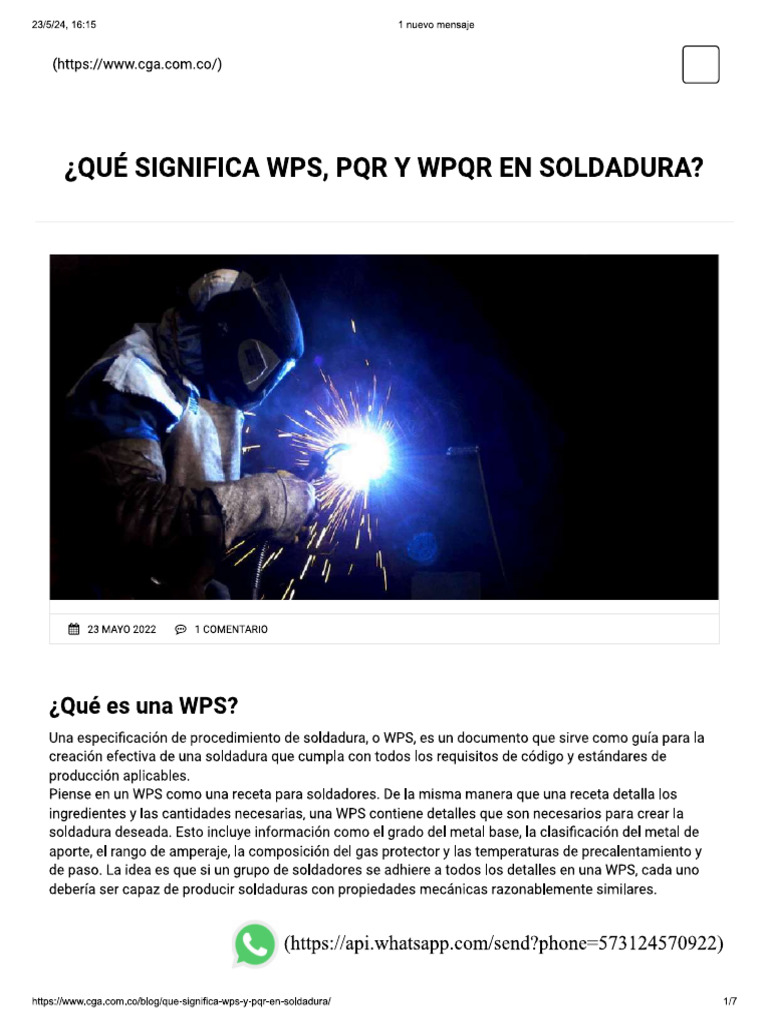 23/5/24, 16:15

1 nuevo mensaje

(https://www.cga.com.co/)

¿QUÉ SIGNIFICA WPS, PQR Y WPQR EN SOLDADURA?

23 MAYO 2022

1 COMENTARIO

¿Qué es una WPS?

Una especificación de procedimiento de soldadura, o WPS, es un documento que sirve como guía para la creación efectiva de una soldadura que cumpla con todos los requisitos de código y estándares de producción aplicables.
Piense en un WPS como una receta para soldadores. De la misma manera que una receta detalla los ingredientes y las cantidades necesarias, una WPS contiene detalles que son necesarios para crear la soldadura deseada. Esto incluye información como el grado del metal base, la clasificación del metal de aporte, el rango de amperaje, la composición del gas protector y las temperaturas de precalentamiento y de paso. La idea es que si un grupo de soldadores se adhiere a todos los detalles en una WPS, cada uno debería ser capaz de producir soldaduras con propiedades mecánicas razonablemente similares.

(https://api.whatsapp.com/send?phone=573124570922)

https://www.cga.com.co/blog/que-significa-wps-y-pqr-en-soldadura/

1/7